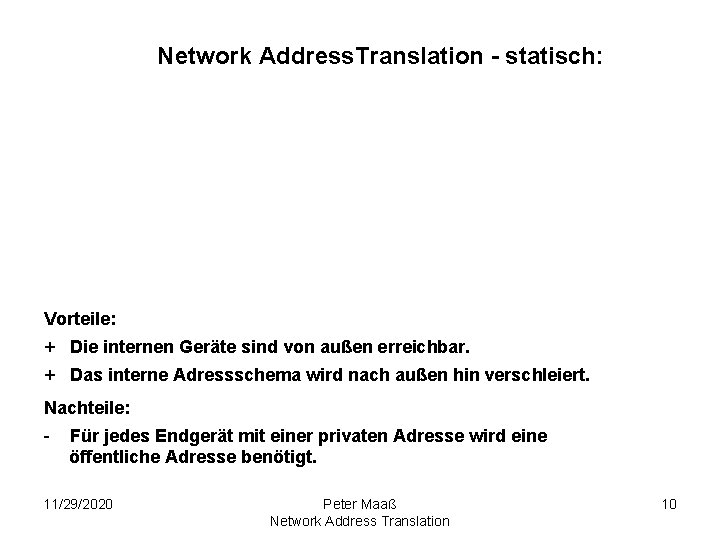 Network AddressTranslation - statisch:

Vorteile:

+ Die internen Geräte sind von außen erreichbar.

+ Das interne Adressschema wird nach außen hin verschleiert.

Nachteile:

- Für jedes Endgerät mit einer privaten Adresse wird eine öffentliche Adresse benötigt.

11/29/2020

Peter Maaß
Network Address Translation

10